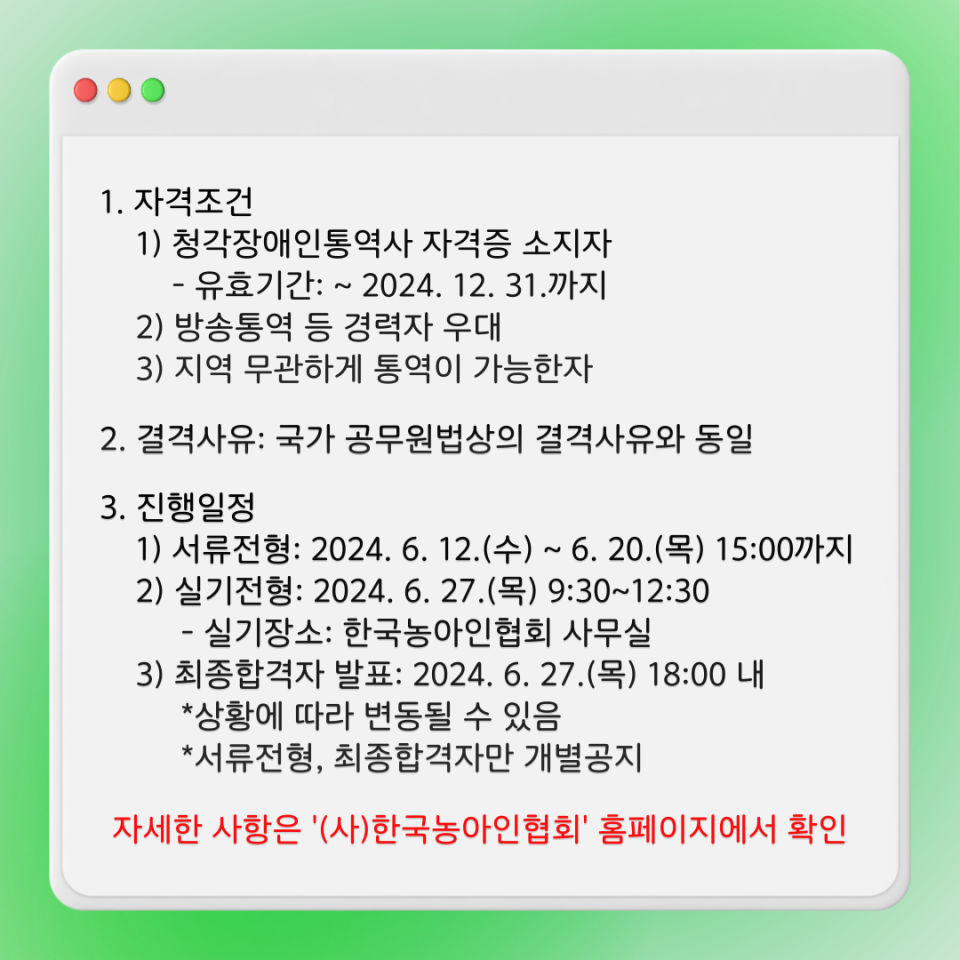 1. 자격조건
1) 청각장애인통역사 자격증 소지자
- 유효기간: ~ 2024. 12. 31.까지
2) 방송통역 등 경력자 우대
3) 지역 무관하게 통역이 가능한자

2. 결격사유: 국가 공무원법상의 결격사유와 동일

3. 진행일정
1) 서류전형: 2024. 6. 12.(수) ~ 6. 20.(목) 15:00까지
2) 실기전형: 2024. 6. 27.(목) 9:30~12:30
- 실기장소: 한국농아인협회 사무실
3) 최종합격자 발표: 2024. 6. 27.(목) 18:00 내
*상황에 따라 변동될 수 있음
*서류전형, 최종합격자만 개별공지

자세한 사항은 '(사)한국농아인협회' 홈페이지에서 확인